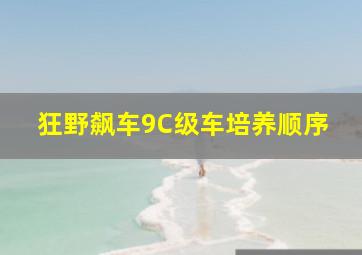 狂野飙车9C级车培养顺序